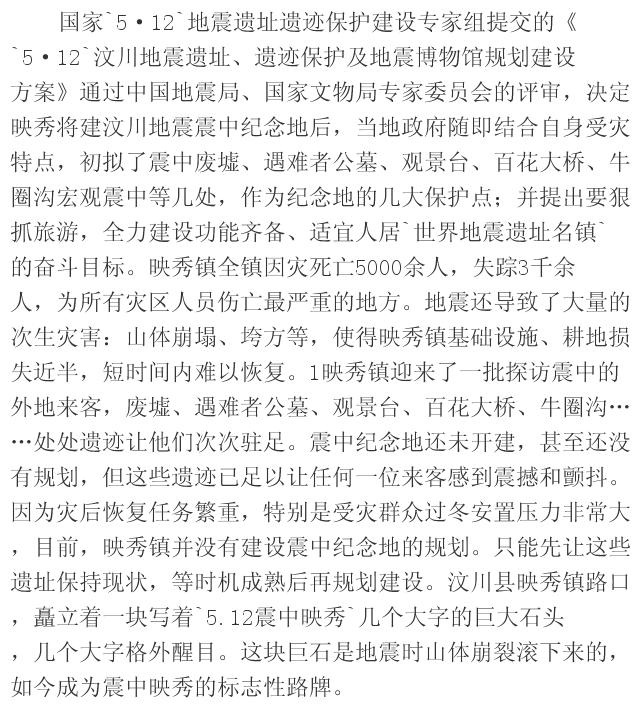 国家`5·12`地震遗址遗迹保护建设专家组提交的《`5·12`汶川地震遗址、遗迹保护及地震博物馆规划建设方案》通过中国地震局、国家文物局专家委员会的评审，决定映秀将建汶川地震震中纪念地后，当地政府随即结合自身受灾特点，初拟了震中废墟、遇难者公墓、观景台、百花大桥、牛圈沟宏观震中等几处，作为纪念地的几大保护点；并提出要狠抓旅游，全力建设功能齐备、适宜人居`世界地震遗址名镇`的奋斗目标。映秀镇全镇因灾死亡5000余人，失踪3千余人，为所有灾区人员伤亡最严重的地方。地震还导致了大量的次生灾害：山体崩塌、垮方等，使得映秀镇基础设施、耕地损失近半，短时间内难以恢复。1映秀镇迎来了一批探访震中的外地来客，废墟、遇难者公墓、观景台、百花大桥、牛圈沟……处处遗迹让他们次次驻足。震中纪念地还未开建，甚至还没有规划，但这些遗迹已足以让任何一位来客感到震撼和颤抖。因为灾后恢复任务繁重，特别是受灾群众过冬安置压力非常大，目前，映秀镇并没有建设震中纪念地的规划。只能先让这些遗址保持现状，等时机成熟后再规划建设。汶川县映秀镇路口，矗立着一块写着`5.12震中映秀`几个大字的巨大石头，几个大字格外醒目。这块巨石是地震时山体崩裂滚下来的，如今成为震中映秀的标志性路牌。